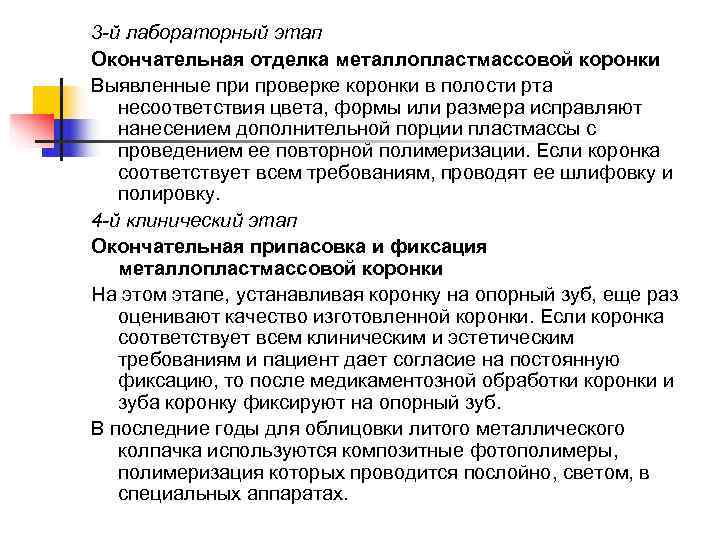 3-й лабораторный этап

Окончательная отделка металлопластмассовой коронки

Выявленные при проверке коронки в полости рта несоответствия цвета, формы или размера исправляют нанесением дополнительной порции пластмассы с проведением ее повторной полимеризации. Если коронка соответствует всем требованиям, проводят ее шлифовку и полировку.

4-й клинический этап

Окончательная припасовка и фиксация металлопластмассовой коронки

На этом этапе, устанавливая коронку на опорный зуб, еще раз оценивают качество изготовленной коронки. Если коронка соответствует всем клиническим и эстетическим требованиям и пациент дает согласие на постоянную фиксацию, то после медикаментозной обработки коронки и зуба коронку фиксируют на опорный зуб.

В последние годы для облицовки литого металлического колпачка используются композитные фотополимеры, полимеризация которых проводится послойно, светом, в специальных аппаратах.